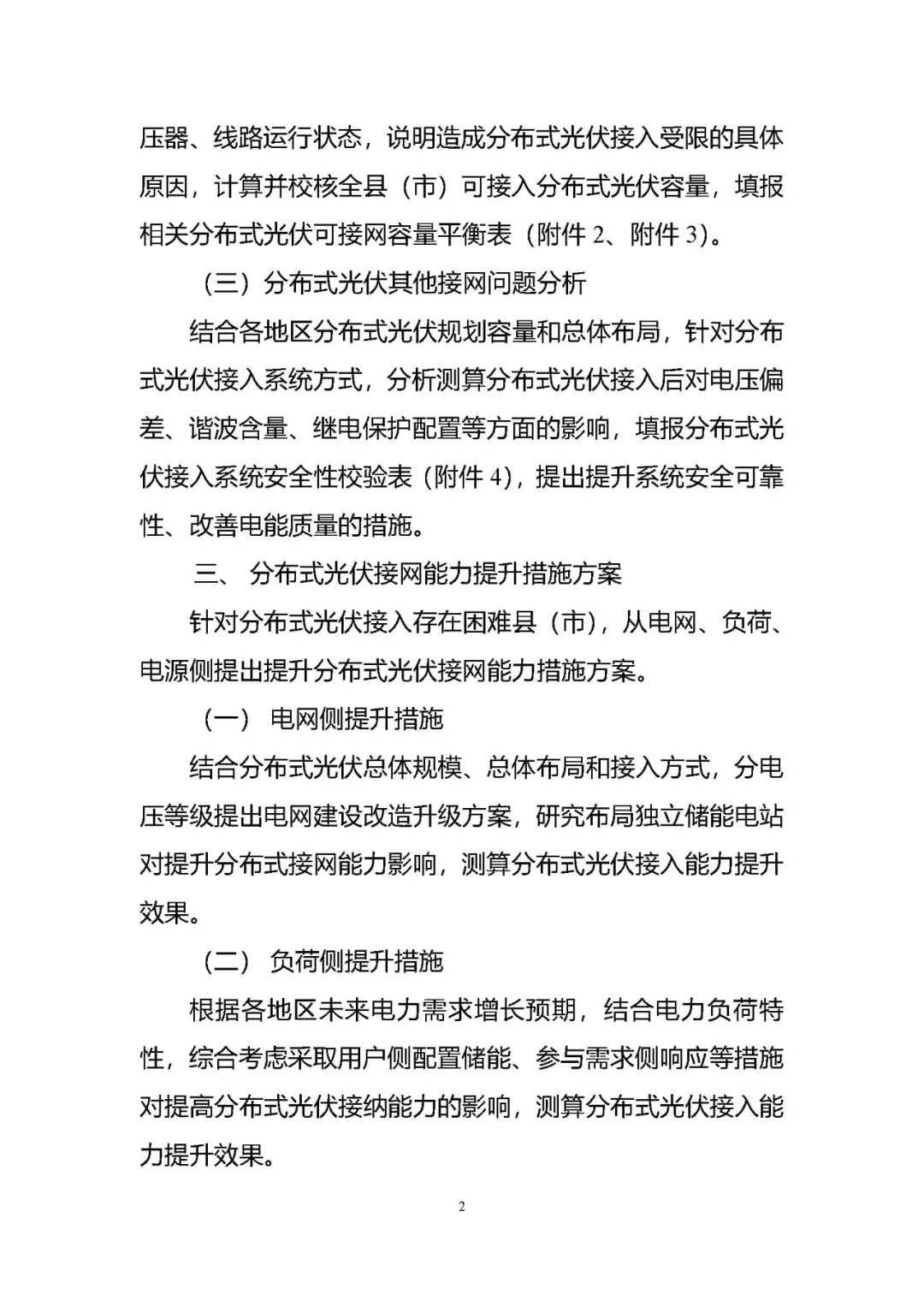 压器、线路运行状态，说明造成分布式光伏接入受限的具体原因，计算并校核全县（市）可接入分布式光伏容量，填报相关分布式光伏可接网容量平衡表（附件 2、附件 3）。

（三）分布式光伏其他接网问题分析

结合各地区分布式光伏规划容量和总体布局，针对分布式光伏接入系统方式，分析测算分布式光伏接入后对电压偏差、谐波含量、继电保护配置等方面的影响，填报分布式光伏接入系统安全性校验表（附件 4），提出提升系统安全可靠性、改善电能质量的措施。

三、 分布式光伏接网能力提升措施方案

针对分布式光伏接入存在困难县（市），从电网、负荷、电源侧提出提升分布式光伏接网能力措施方案。

（一） 电网侧提升措施

结合分布式光伏总体规模、总体布局和接入方式，分电压等级提出电网建设改造升级方案，研究布局独立储能电站对提升分布式接网能力影响，测算分布式光伏接入能力提升效果。

（二） 负荷侧提升措施

根据各地区未来电力需求增长预期，结合电力负荷特性，综合考虑采取用户侧配置储能、参与需求侧响应等措施对提高分布式光伏接纳能力的影响，测算分布式光伏接入能力提升效果。

2